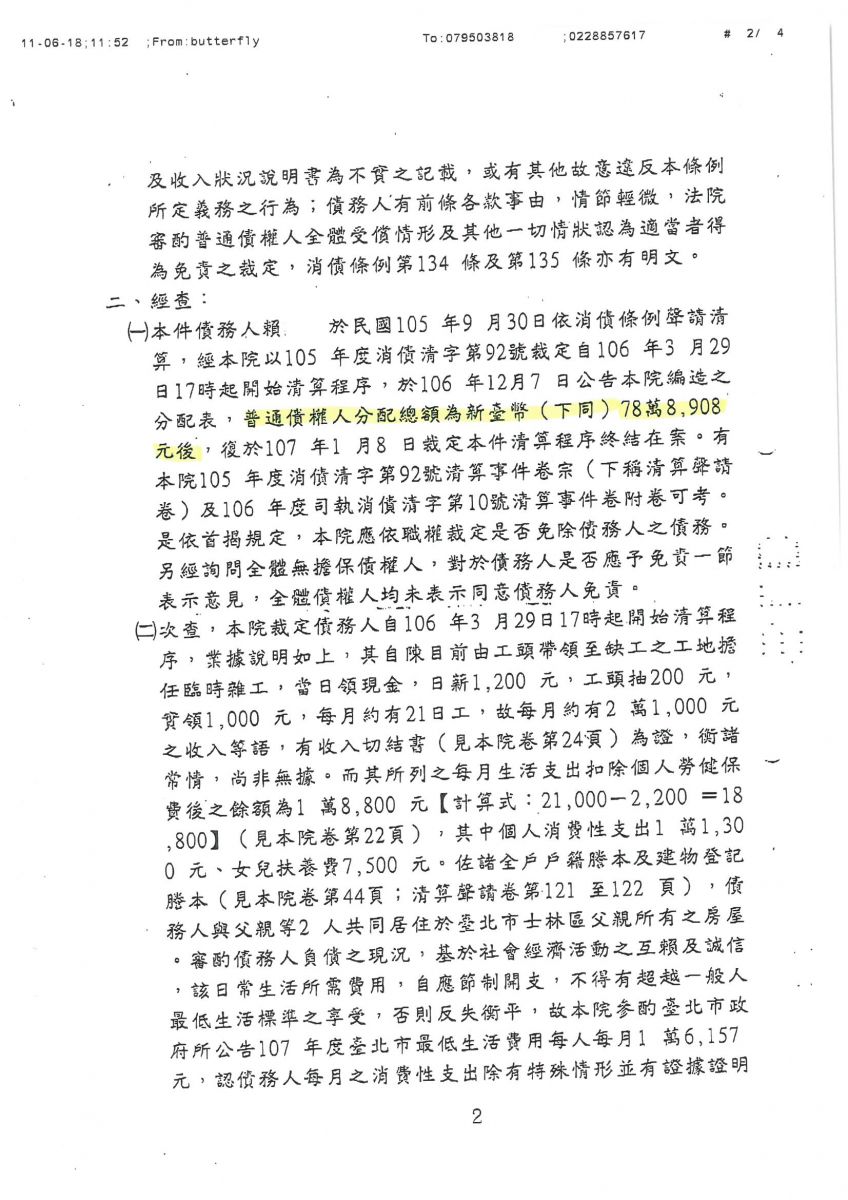 11-06-18;11:52 ;From:butterfly To:079503818 ;0228857617 # 2/ 4

及收入狀況說明書為不實之記載，或有其他故意違反本條例所定義務之行為；債務人有前條各款事由，情節輕微，法院審酌普通債權人全體受償情形及其他一切情狀認為適當者得為免責之裁定，消債條例第134 條及第135 條亦有明文。

二、經查：

㈠本件債務人賴　　於民國105 年9 月30日依消債條例聲請清算，經本院以105 年度消債清字第92號裁定自106 年3 月29日17時起開始清算程序，於106 年12月7 日公告本院編造之分配表，普通債權人分配總額為新臺幣（下同）78萬8,908元後，復於107 年1 月8 日裁定本件清算程序終結在案。有本院105 年度消債清字第92號清算事件卷宗（下稱清算聲請卷）及106 年度司執消債清字第10號清算事件卷附卷可考。是依首揭規定，本院應依職權裁定是否免除債務人之債務。另經詢問全體無擔保債權人，對於債務人是否應予免責一節表示意見，全體債權人均未表示同意債務人免責。

㈡次查，本院裁定債務人自106 年3 月29日17時起開始清算程序，業據說明如上，其自陳目前由工頭帶領至缺工之工地擔任臨時雜工，當日領現金，日薪1,200 元，工頭抽200 元，實領1,000 元，每月約有21日工，故每月約有2 萬1,000 元之收入等語，有收入切結書（見本院卷第24頁）為證，衡諸常情，尚非無據。而其所列之每月生活支出扣除個人勞健保費後之餘額為1 萬8,800 元【計算式：21,000－2,200 ＝18,800】（見本院卷第22頁），其中個人消費性支出1 萬1,300 元、女兒扶養費7,500 元。佐諸全戶戶籍謄本及建物登記謄本（見本院卷第44頁；清算聲請卷第121 至122 頁），債務人與父親等2 人共同居住於臺北市士林區父親所有之房屋。審酌債務人負債之現況，基於社會經濟活動之互賴及誠信，該日常生活所需費用，自應節制開支，不得有超越一般人最低生活標準之享受，否則反失衡平，故本院參酌臺北市政府所公告107 年度臺北市最低生活費用每人每月1 萬6,157元，認債務人每月之消費性支出除有特殊情形並有證據證明

2